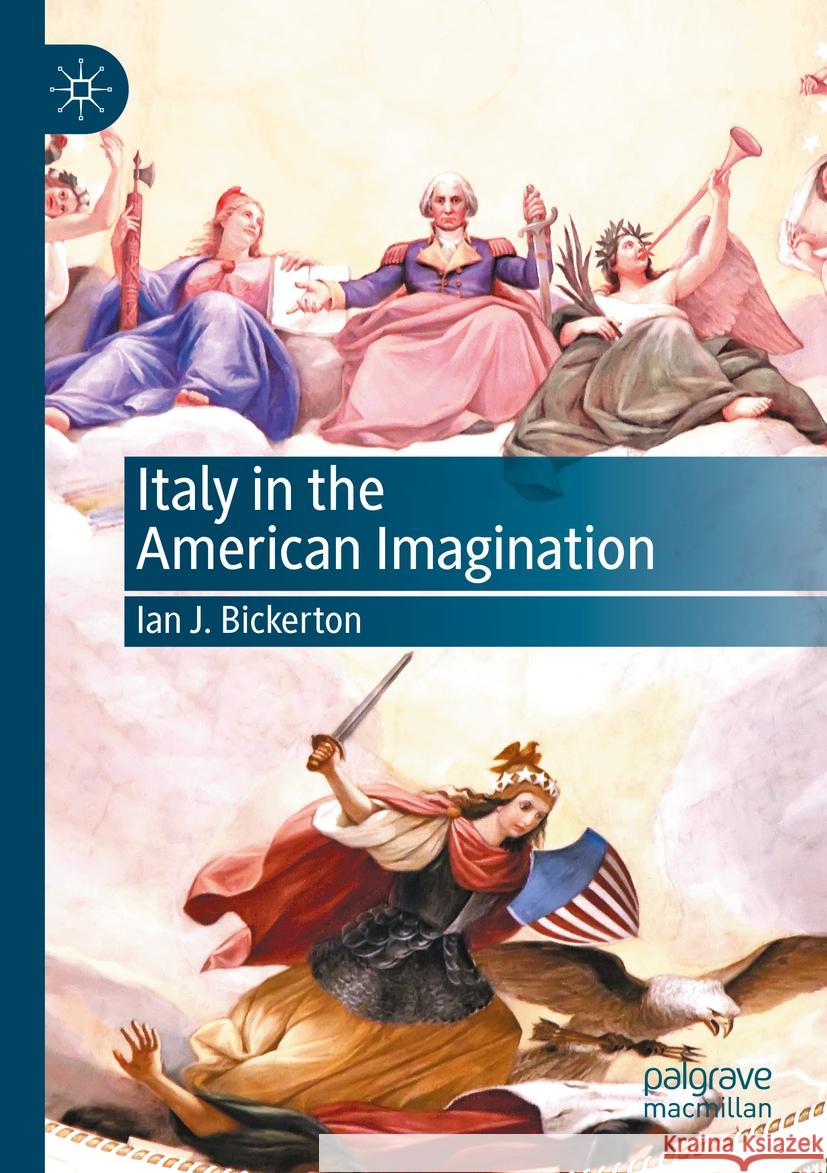 Italy in the American Imagination

Ian J. Bickerton

palgrave macmillan